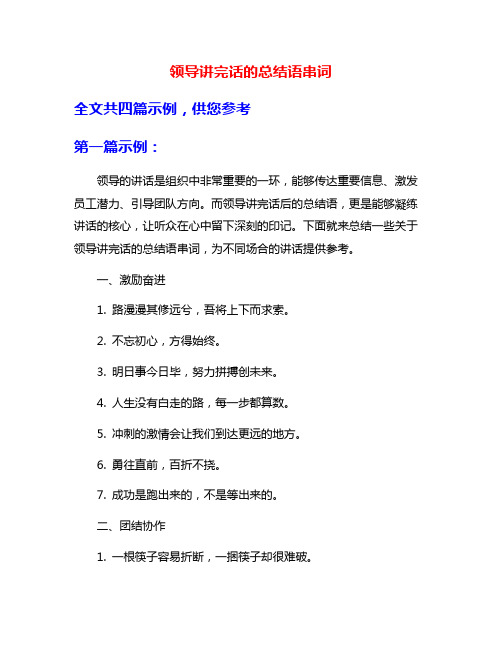 领导讲完话的总结语串词

全文共四篇示例，供您参考

第一篇示例：

领导的讲话是组织中非常重要的一环，能够传达重要信息、激发员工潜力、引导团队方向。而领导讲完话后的总结语，更是能够凝练讲话的核心，让听众在心中留下深刻的印记。下面就来总结一些关于领导讲完话的总结语串词，为不同场合的讲话提供参考。

一、激励奋进

1. 路漫漫其修远兮，吾将上下而求索。

2. 不忘初心，方得始终。

3. 明日事今日毕，努力拼搏创未来。

4. 人生没有白走的路，每一步都算数。

5. 冲刺的激情会让我们到达更远的地方。

6. 勇往直前，百折不挠。

7. 成功是跑出来的，不是等出来的。

二、团结协作

1. 一根筷子容易折断，一捆筷子却很难破。